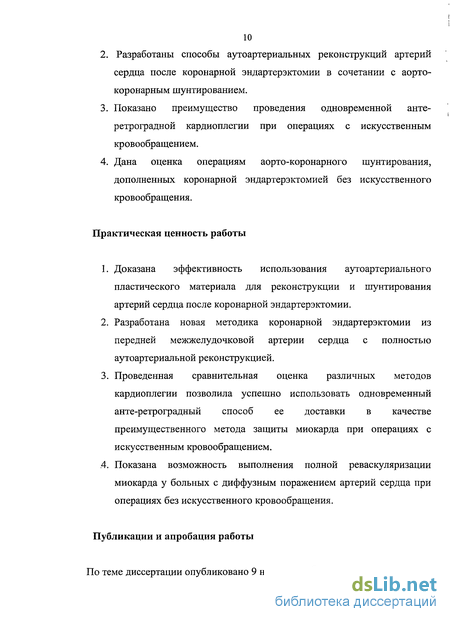 10

2. Разработаны способы аутоартериальных реконструкций артерий сердца после коронарной эндартерэктомии в сочетании с аорто-коронарным шунтированием.

3. Показано преимущество проведения одновременной анте-ретроградной кардиоплегии при операциях с искусственным кровообращением.

4. Дана оценка операциям аорто-коронарного шунтирования, дополненных коронарной эндартерэктомией без искусственного кровообращения.

Практическая ценность работы

1. Доказана эффективность использования аутоартериального пластического материала для реконструкции и шунтирования артерий сердца после коронарной эндартерэктомии.

2. Разработана новая методика коронарной эндартерэктомии из передней межжелудочковой артерии сердца с полностью аутоартериальной реконструкцией.

3. Проведенная сравнительная оценка различных методов кардиоплегии позволила успешно использовать одновременный анте-ретроградный способ ее доставки в качестве преимущественного метода защиты миокарда при операциях с искусственным кровообращением.

4. Показана возможность выполнения полной реваскуляризации миокарда у больных с диффузным поражением артерий сердца при операциях без искусственного кровообращения.

Публикации и апробация работы

По теме диссертации опубликовано 9 н

dsLib.net
библиотека диссертаций